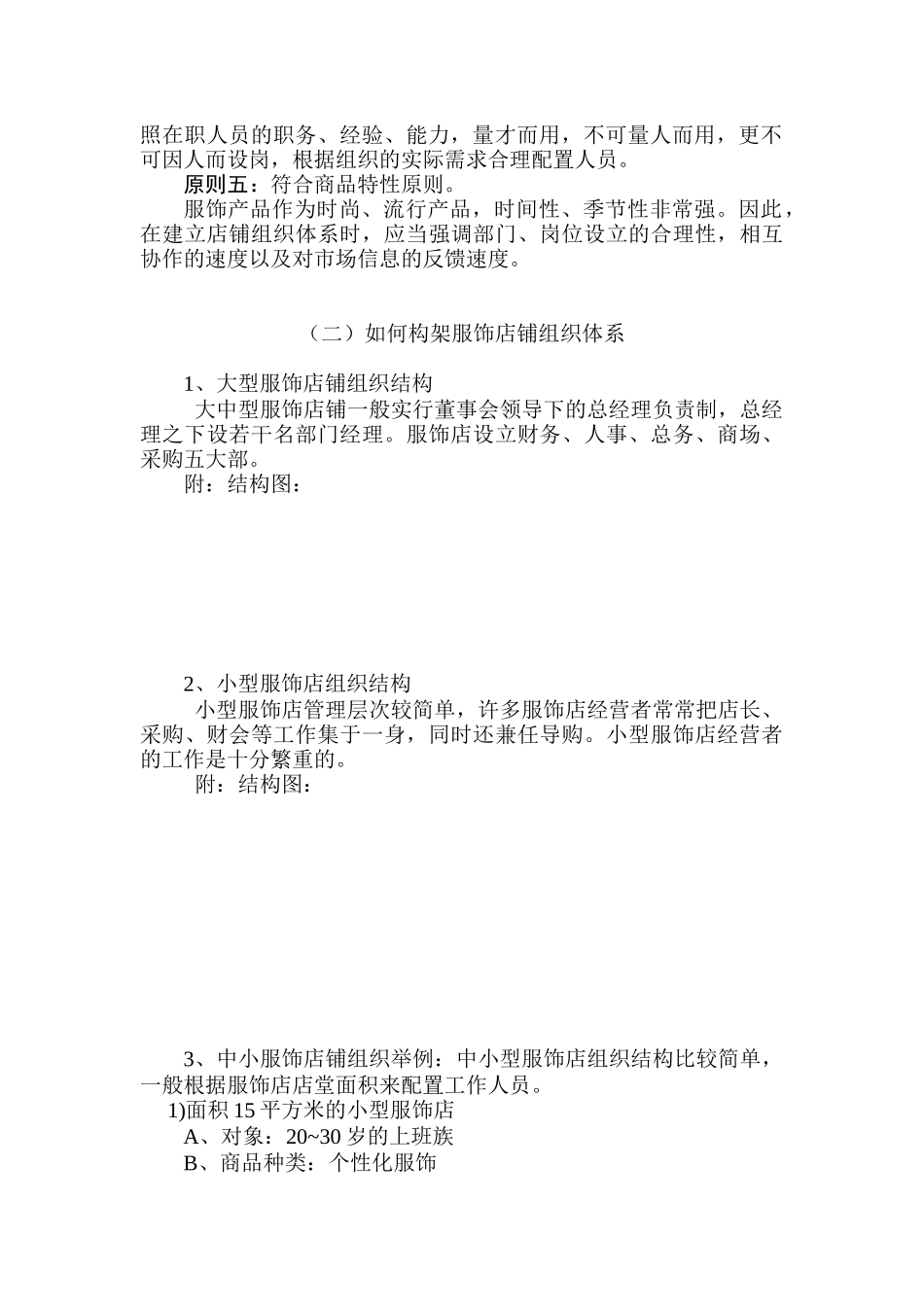 照在职人员的职务、经验、能力，量才而用，不可量人而用，更不可因人而设岗，根据组织的实际需求合理配置人员。

原则五：符合商品特性原则。

服饰产品作为时尚、流行产品，时间性、季节性非常强。因此，在建立店铺组织体系时，应当强调部门、岗位设立的合理性，相互协作的速度以及对市场信息的反馈速度。

（二）如何构架服饰店铺组织体系

1、大型服饰店铺组织结构

大中型服饰店铺一般实行董事会领导下的总经理负责制，总经理之下设若干名部门经理。服饰店设立财务、人事、总务、商场、采购五大部。

附：结构图：

2、小型服饰店组织结构

小型服饰店管理层次较简单，许多服饰店经营者常常把店长、采购、财会等工作集于一身，同时还兼任导购。小型服饰店经营者的工作是十分繁重的。

附：结构图：

3、中小服饰店铺组织举例：中小型服饰店组织结构比较简单，一般根据服饰店店堂面积来配置工作人员。

1)面积 15 平方米的小型服饰店

A、对象：20~30 岁的上班族

B、商品种类：个性化服饰